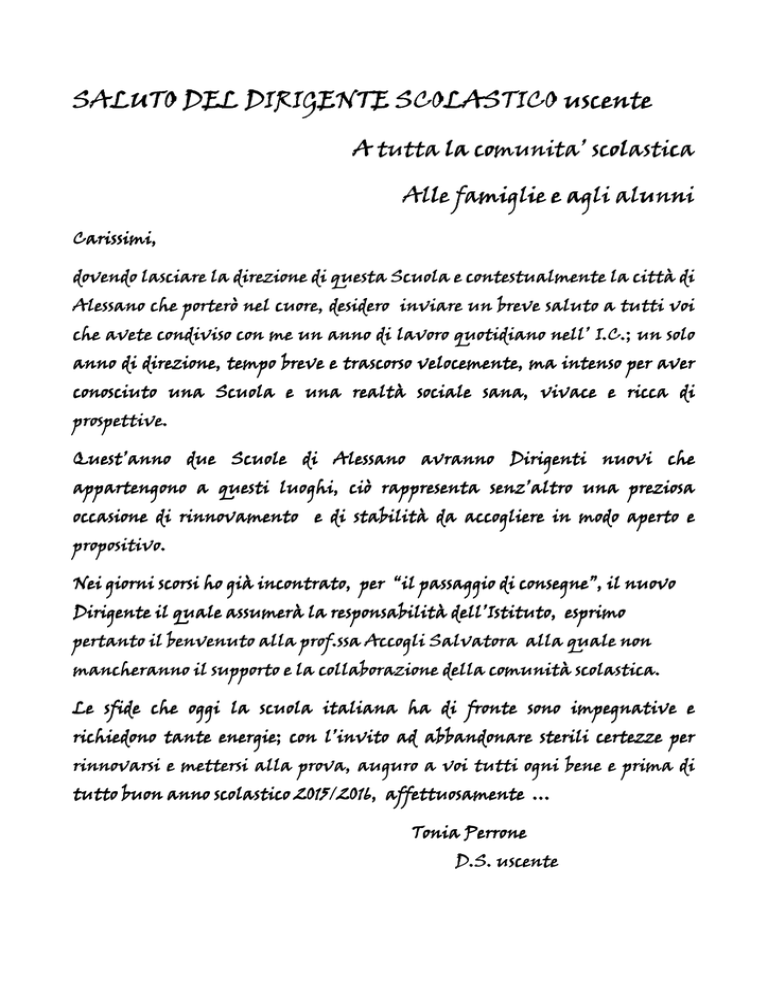 SALUTO DEL DIRIGENTE SCOLASTICO uscente

A tutta la comunita' scolastica

Alle famiglie e agli alunni

Carissimi,

dovendo lasciare la direzione di questa Scuola e contestualmente la città di Alessano che porterò nel cuore, desidero inviare un breve saluto a tutti voi che avete condiviso con me un anno di lavoro quotidiano nell' I.C.; un solo anno di direzione, tempo breve e trascorso velocemente, ma intenso per aver conosciuto una Scuola e una realtà sociale sana, vivace e ricca di prospettive.

Quest'anno due Scuole di Alessano avranno Dirigenti nuovi che appartengono a questi luoghi, ciò rappresenta senz'altro una preziosa occasione di rinnovamento e di stabilità da accogliere in modo aperto e propositivo.

Nei giorni scorsi ho già incontrato, per "il passaggio di consegne", il nuovo Dirigente il quale assumerà la responsabilità dell'Istituto, esprimo pertanto il benvenuto alla prof.ssa Accogli Salvatora alla quale non mancheranno il supporto e la collaborazione della comunità scolastica.

Le sfide che oggi la scuola italiana ha di fronte sono impegnative e richiedono tante energie; con l'invito ad abbandonare sterili certezze per rinnovarsi e mettersi alla prova, auguro a voi tutti ogni bene e prima di tutto buon anno scolastico 2015/2016, affettuosamente ...

Tonia Perrone
D.S. uscente